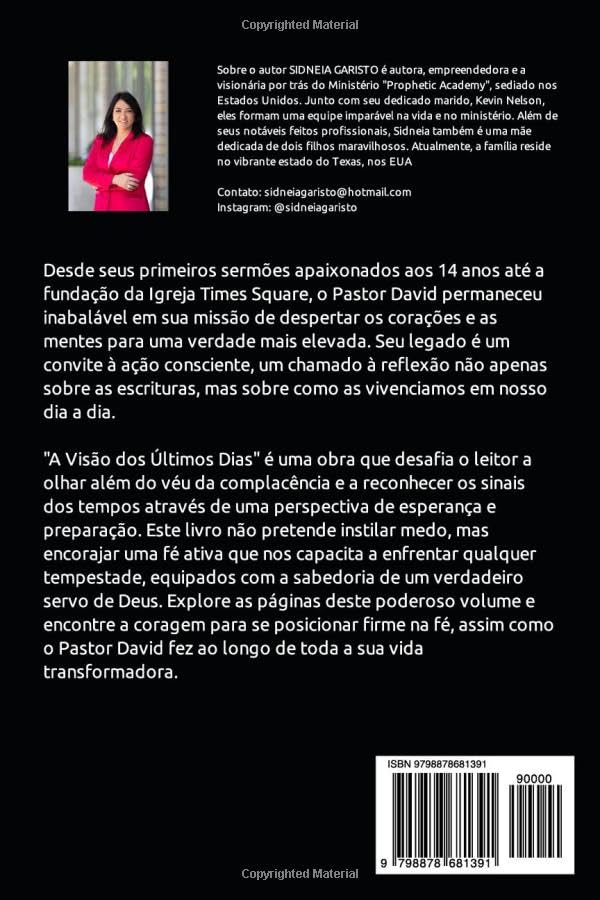 Copyrighted Material

Sobre o autor SIDNEIA GARISTO é autora, empreendedora e a visionária por trás do Ministério "Prophetic Academy", sediado nos Estados Unidos. Junto com seu dedicado marido, Kevin Nelson, eles formam uma equipe imparável na vida e no ministério. Além de seus notáveis feitos profissionais, Sidneia também é uma mãe dedicada de dois filhos maravilhosos. Atualmente, a família reside no vibrante estado do Texas, nos EUA

Contato: sidneiagaristo@hotmail.com
Instagram: @sidneiagaristo

Desde seus primeiros sermões apaixonados aos 14 anos até a fundação da Igreja Times Square, o Pastor David permaneceu inabalável em sua missão de despertar os corações e as mentes para uma verdade mais elevada. Seu legado é um convite à ação consciente, um chamado à reflexão não apenas sobre as escrituras, mas sobre como as vivenciamos em nosso dia a dia.

"A Visão dos Últimos Dias" é uma obra que desafia o leitor a olhar além do véu da complacência e a reconhecer os sinais dos tempos através de uma perspectiva de esperança e preparação. Este livro não pretende instilar medo, mas encorajar uma fé ativa que nos capacita a enfrentar qualquer tempestade, equipados com a sabedoria de um verdadeiro servo de Deus. Explore as páginas deste poderoso volume e encontre a coragem para se posicionar firme na fé, assim como o Pastor David fez ao longo de toda a sua vida transformadora.

ISBN 9798878681391
90000
9 798878 681391

Copyrighted Material